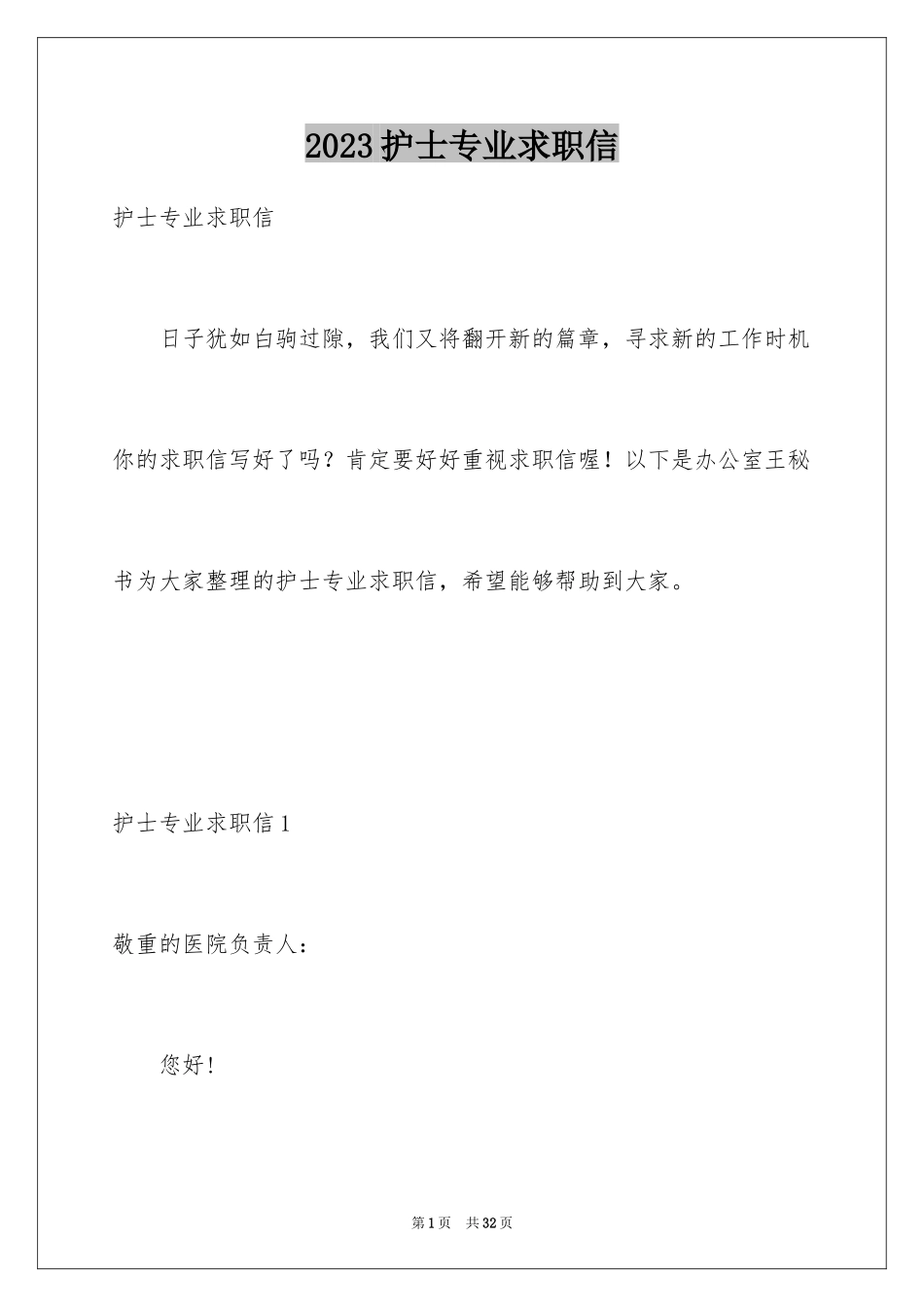 2023护士专业求职信

护士专业求职信

日子犹如白驹过隙，我们又将翻开新的篇章，寻求新的工作时机你的求职信写好了吗？肯定要好好重视求职信喔！以下是办公室王秘书为大家整理的护士专业求职信，希望能够帮助到大家。

护士专业求职信1

敬重的医院负责人：

您好！

第1页　共32页